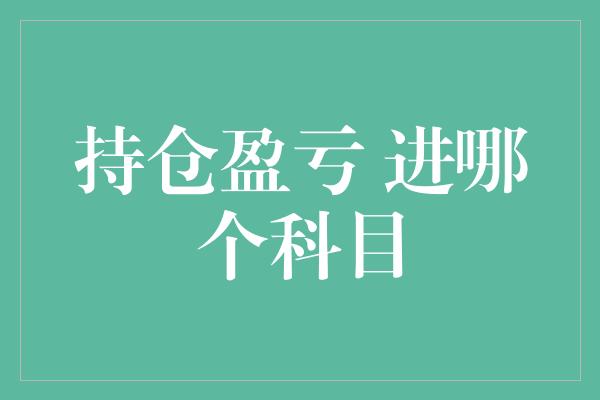 持仓盈亏 进哪个科目